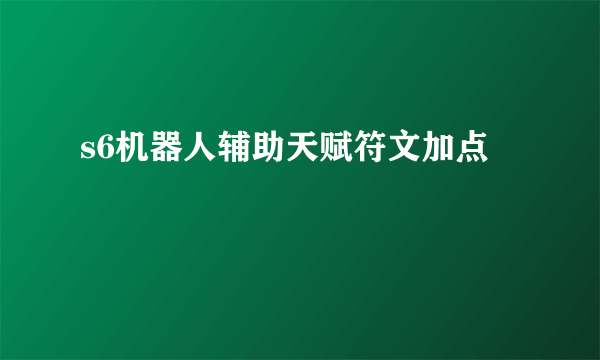 s6机器人辅助天赋符文加点